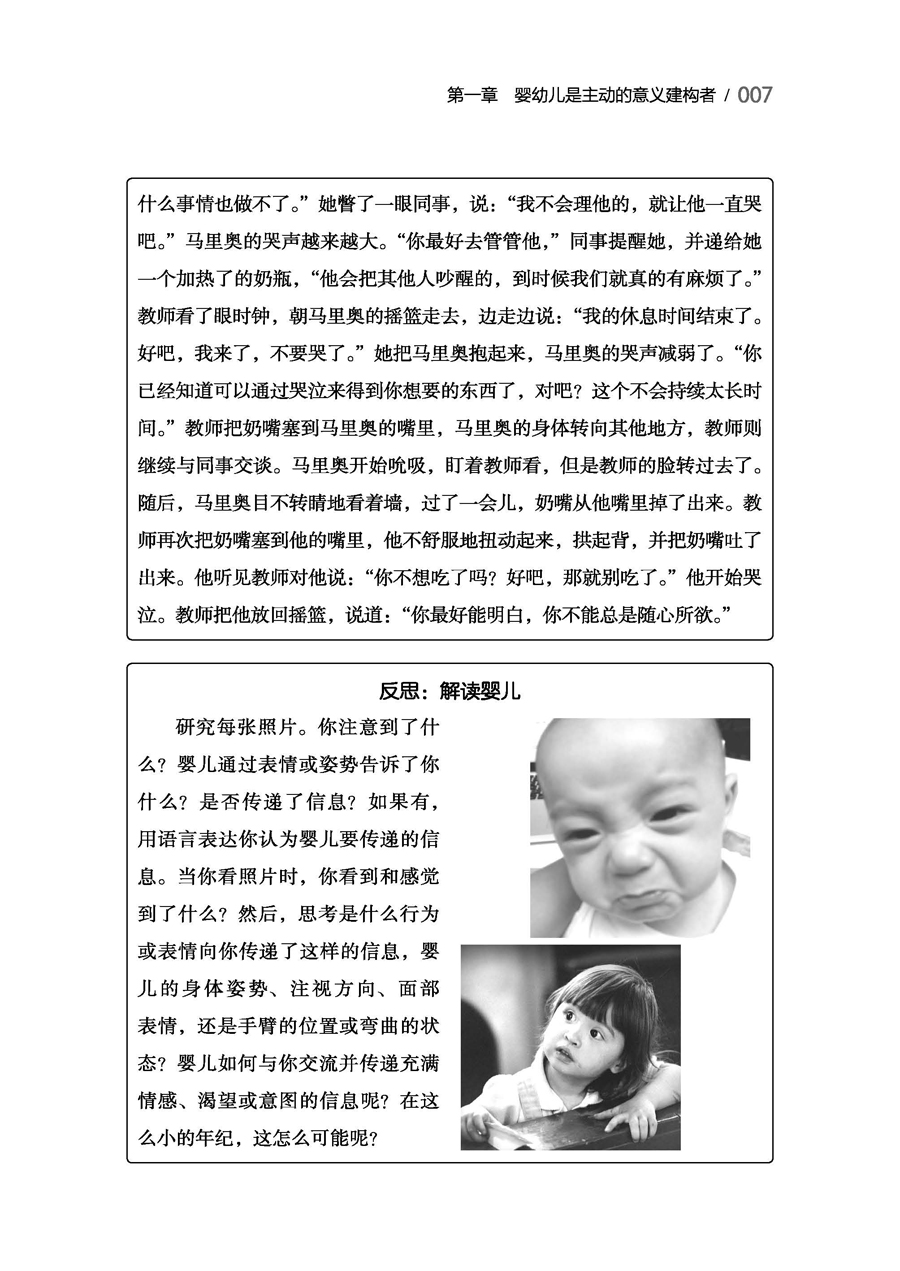 第一章　婴幼儿是主动的意义建构者 / 007

什么事情也做不了。”她瞥了一眼同事，说：“我不会理他的，就让他一直哭吧。”马里奥的哭声越来越大。“你最好去管管他，”同事提醒她，并递给她一个加热了的奶瓶，“他会把其他人吵醒的，到时候我们就真的有麻烦了。”教师看了眼时钟，朝马里奥的摇篮走去，边走边说：“我的休息时间结束了。好吧，我来了，不要哭了。”她把马里奥抱起来，马里奥的哭声减弱了。“你已经知道可以通过哭泣来得到你想要的东西了，对吧？这个不会持续太长时间。”教师把奶嘴塞到马里奥的嘴里，马里奥的身体转向其他地方，教师则继续与同事交谈。马里奥开始吮吸，盯着教师看，但是教师的脸转过去了。随后，马里奥目不转睛地看着墙，过了一会儿，奶嘴从他嘴里掉了出来。教师再次把奶嘴塞到他的嘴里，他不舒服地扭动起来，拱起背，并把奶嘴吐了出来。他听见教师对他说：“你不想吃了吗？好吧，那就别吃了。”他开始哭泣。教师把他放回摇篮，说道：“你最好能明白，你不能总是随心所欲。”

反思：解读婴儿

研究每张照片。你注意到了什么？婴儿通过表情或姿势告诉了你什么？是否传递了信息？如果有，用语言表达你认为婴儿要传递的信息。当你看照片时，你看到和感觉到了什么？然后，思考是什么行为或表情向你传递了这样的信息，婴儿的身体姿势、注视方向、面部表情，还是手臂的位置或弯曲的状态？婴儿如何与你交流并传递充满情感、渴望或意图的信息呢？在这么小的年纪，这怎么可能呢？